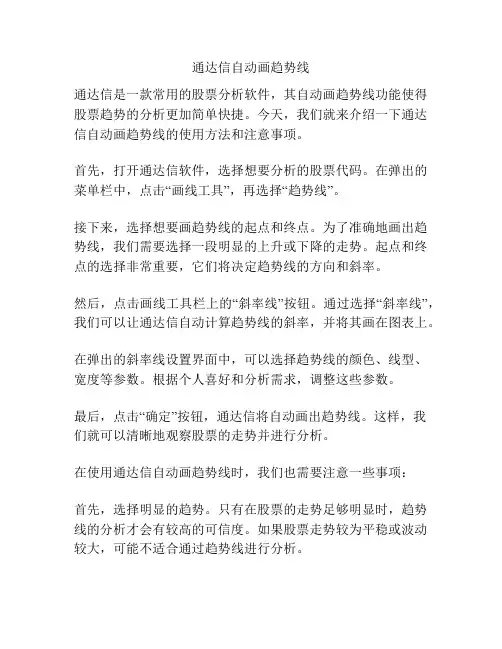 通达信自动画趋势线

通达信是一款常用的股票分析软件，其自动画趋势线功能使得股票趋势的分析更加简单快捷。今天，我们就来介绍一下通达信自动画趋势线的使用方法和注意事项。

首先，打开通达信软件，选择想要分析的股票代码。在弹出的菜单栏中，点击“画线工具”，再选择“趋势线”。

接下来，选择想要画趋势线的起点和终点。为了准确地画出趋势线，我们需要选择一段明显的上升或下降的走势。起点和终点的选择非常重要，它们将决定趋势线的方向和斜率。

然后，点击画线工具栏上的“斜率线”按钮。通过选择“斜率线”，我们可以让通达信自动计算趋势线的斜率，并将其画在图表上。

在弹出的斜率线设置界面中，可以选择趋势线的颜色、线型、宽度等参数。根据个人喜好和分析需求，调整这些参数。

最后，点击“确定”按钮，通达信将自动画出趋势线。这样，我们就可以清晰地观察股票的走势并进行分析。

在使用通达信自动画趋势线时，我们也需要注意一些事项：

首先，选择明显的趋势。只有在股票的走势足够明显时，趋势线的分析才会有较高的可信度。如果股票走势较为平稳或波动较大，可能不适合通过趋势线进行分析。